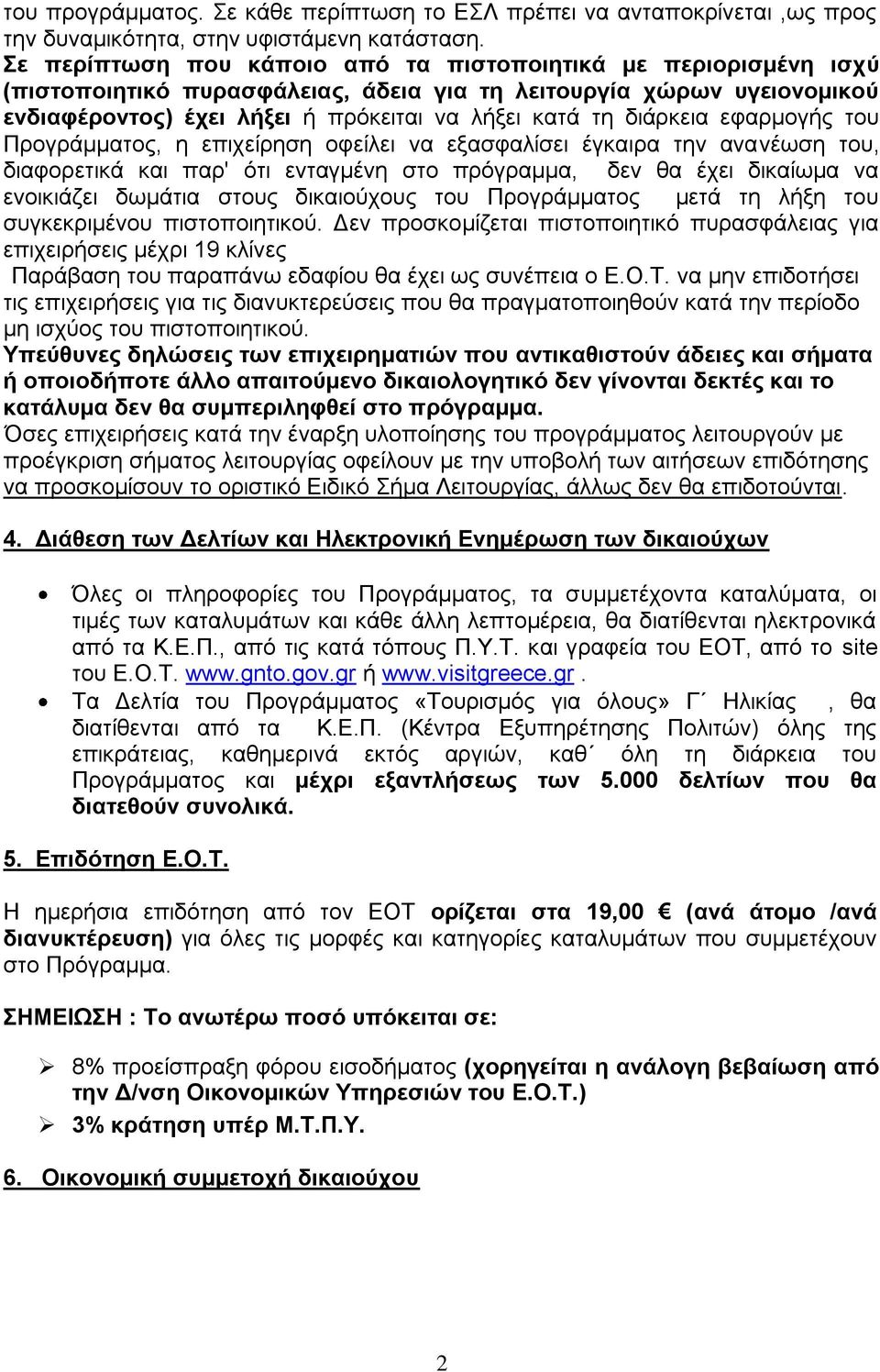 του προγράμματος. Σε κάθε περίπτωση το ΕΣΛ πρέπει να ανταποκρίνεται ,ως προς την δυναμικότητα, στην υφιστάμενη κατάσταση.
Σε περίπτωση που κάποιο από τα πιστοποιητικά με περιορισμένη ισχύ (πιστοποιητικό πυρασφάλειας, άδεια για τη λειτουργία χώρων υγειονομικού ενδιαφέροντος) έχει λήξει ή πρόκειται να λήξει κατά τη διάρκεια εφαρμογής του Προγράμματος, η επιχείρηση οφείλει να εξασφαλίσει έγκαιρα την ανανέωση του, διαφορετικά και παρ' ότι ενταγμένη στο πρόγραμμα, δεν θα έχει δικαίωμα να ενοικιάζει δωμάτια στους δικαιούχους του Προγράμματος μετά τη λήξη του συγκεκριμένου πιστοποιητικού. Δεν προσκομίζεται πιστοποιητικό πυρασφάλειας για επιχειρήσεις μέχρι 19 κλίνες
Παράβαση του παραπάνω εδαφίου θα έχει ως συνέπεια ο Ε.Ο.Τ. να μην επιδοτήσει τις επιχειρήσεις για τις διανυκτερεύσεις που θα πραγματοποιηθούν κατά την περίοδο μη ισχύος του πιστοποιητικού.
Υπεύθυνες δηλώσεις των επιχειρηματιών που αντικαθιστούν άδειες και σήματα ή οποιοδήποτε άλλο απαιτούμενο δικαιολογητικό δεν γίνονται δεκτές και το κατάλυμα δεν θα συμπεριληφθεί στο πρόγραμμα.
Όσες επιχειρήσεις κατά την έναρξη υλοποίησης του προγράμματος λειτουργούν με προέγκριση σήματος λειτουργίας οφείλουν με την υποβολή των αιτήσεων επιδότησης να προσκομίσουν το οριστικό Ειδικό Σήμα Λειτουργίας, άλλως δεν θα επιδοτούνται.

4. Διάθεση των Δελτίων και Ηλεκτρονική Ενημέρωση των δικαιούχων

• Όλες οι πληροφορίες του Προγράμματος, τα συμμετέχοντα καταλύματα, οι τιμές των καταλυμάτων και κάθε άλλη λεπτομέρεια, θα διατίθενται ηλεκτρονικά από τα Κ.Ε.Π., από τις κατά τόπους Π.Υ.Τ. και γραφεία του ΕΟΤ, από το site του Ε.Ο.Τ. www.gnto.gov.gr ή www.visitgreece.gr .
• Τα Δελτία του Προγράμματος «Τουρισμός για όλους» Γ΄ Ηλικίας , θα διατίθενται από τα Κ.Ε.Π. (Κέντρα Εξυπηρέτησης Πολιτών) όλης της επικράτειας, καθημερινά εκτός αργιών, καθ΄ όλη τη διάρκεια του Προγράμματος και μέχρι εξαντλήσεως των 5.000 δελτίων που θα διατεθούν συνολικά.

5. Επιδότηση Ε.Ο.Τ.

Η ημερήσια επιδότηση από τον ΕΟΤ ορίζεται στα 19,00 € (ανά άτομο /ανά διανυκτέρευση) για όλες τις μορφές και κατηγορίες καταλυμάτων που συμμετέχουν στο Πρόγραμμα.

ΣΗΜΕΙΩΣΗ : Το ανωτέρω ποσό υπόκειται σε:

➢ 8% προείσπραξη φόρου εισοδήματος (χορηγείται η ανάλογη βεβαίωση από την Δ/νση Οικονομικών Υπηρεσιών του Ε.Ο.Τ.)
➢ 3% κράτηση υπέρ Μ.Τ.Π.Υ.

6. Οικονομική συμμετοχή δικαιούχου

2